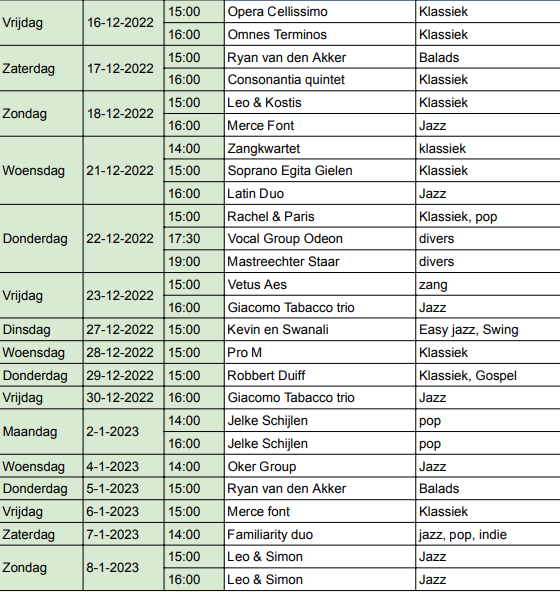 | | | | | |
|---|---|---|---|---|
| Vrijdag | 16-12-2022 | 15:00 | Opera Cellissimo | Klassiek |
| | | 16:00 | Omnes Terminos | Klassiek |
| Zaterdag | 17-12-2022 | 15:00 | Ryan van den Akker | Balads |
| | | 16:00 | Consonantia quintet | Klassiek |
| Zondag | 18-12-2022 | 15:00 | Leo & Kostis | Klassiek |
| | | 16:00 | Merce Font | Jazz |
| Woensdag | 21-12-2022 | 14:00 | Zangkwartet | klassiek |
| | | 15:00 | Soprano Egita Gielen | Klassiek |
| | | 16:00 | Latin Duo | Jazz |
| Donderdag | 22-12-2022 | 15:00 | Rachel & Paris | Klassiek, pop |
| | | 17:30 | Vocal Group Odeon | divers |
| | | 19:00 | Mastreechter Staar | divers |
| Vrijdag | 23-12-2022 | 15:00 | Vetus Aes | zang |
| | | 16:00 | Giacomo Tabacco trio | Jazz |
| Dinsdag | 27-12-2022 | 15:00 | Kevin en Swanali | Easy jazz, Swing |
| Woensdag | 28-12-2022 | 15:00 | Pro M | Klassiek |
| Donderdag | 29-12-2022 | 15:00 | Robbert Duiff | Klassiek, Gospel |
| Vrijdag | 30-12-2022 | 16:00 | Giacomo Tabacco trio | Jazz |
| Maandag | 2-1-2023 | 14:00 | Jelke Schijlen | pop |
| | | 16:00 | Jelke Schijlen | pop |
| Woensdag | 4-1-2023 | 14:00 | Oker Group | Jazz |
| Donderdag | 5-1-2023 | 15:00 | Ryan van den Akker | Balads |
| Vrijdag | 6-1-2023 | 15:00 | Merce font | Klassiek |
| Zaterdag | 7-1-2023 | 14:00 | Familiarity duo | jazz, pop, indie |
| Zondag | 8-1-2023 | 15:00 | Leo & Simon | Jazz |
| | | 16:00 | Leo & Simon | Jazz |